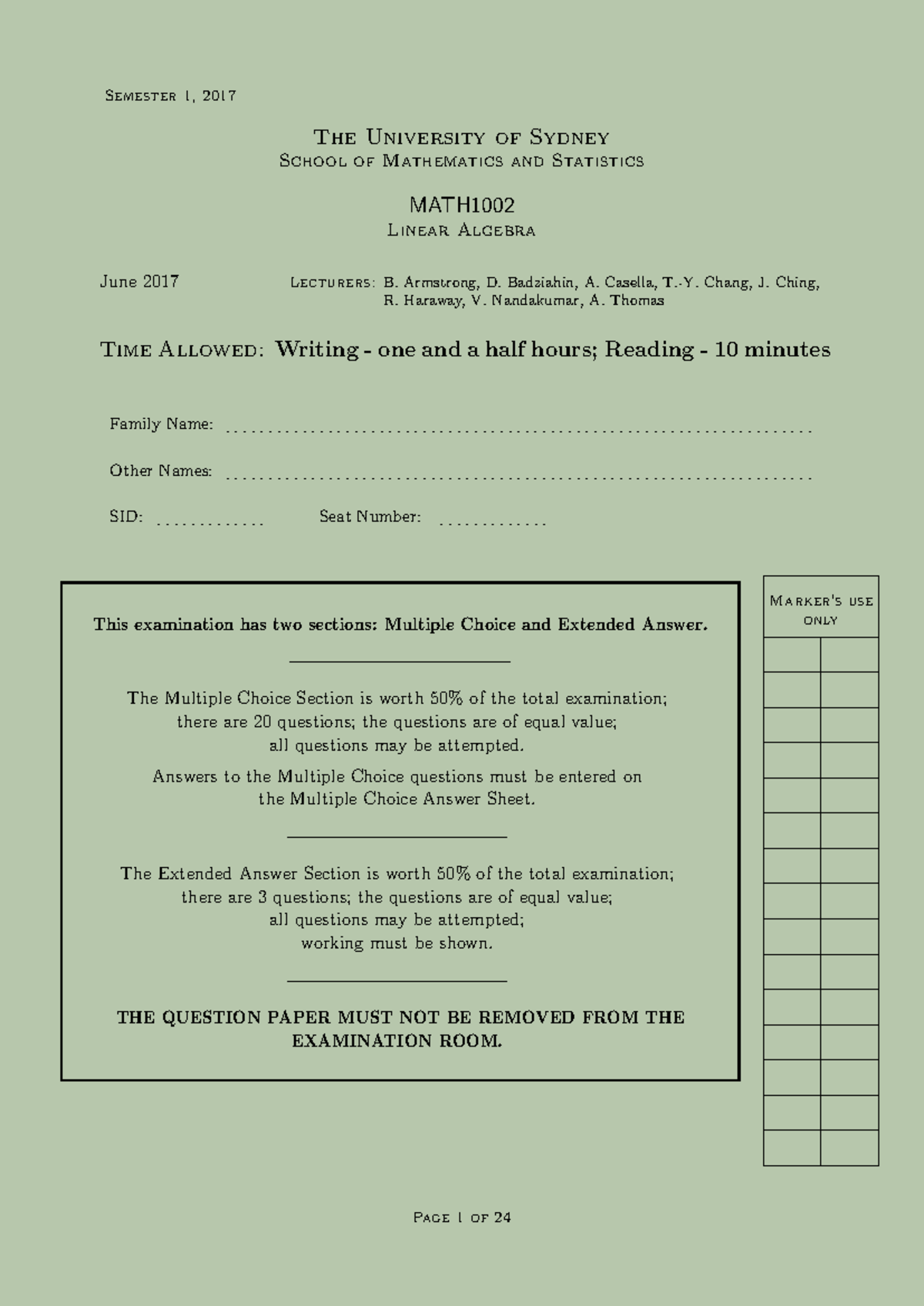 Semester 1, 2017

The University of Sydney
School of Mathematics and Statistics

MATH1002
Linear Algebra

June 2017

Lecturers: B. Armstrong, D. Badziahin, A. Casella, T.-Y. Chang, J. Ching, R. Haraway, V. Nandakumar, A. Thomas

Time Allowed: Writing - one and a half hours; Reading - 10 minutes

Family Name: ____

Other Names: ____

SID: ____ Seat Number: ____

This examination has two sections: Multiple Choice and Extended Answer.

The Multiple Choice Section is worth 50% of the total examination; there are 20 questions; the questions are of equal value; all questions may be attempted.

Answers to the Multiple Choice questions must be entered on the Multiple Choice Answer Sheet.

The Extended Answer Section is worth 50% of the total examination; there are 3 questions; the questions are of equal value; all questions may be attempted; working must be shown.

THE QUESTION PAPER MUST NOT BE REMOVED FROM THE EXAMINATION ROOM.

Marker's use only

Page 1 of 24